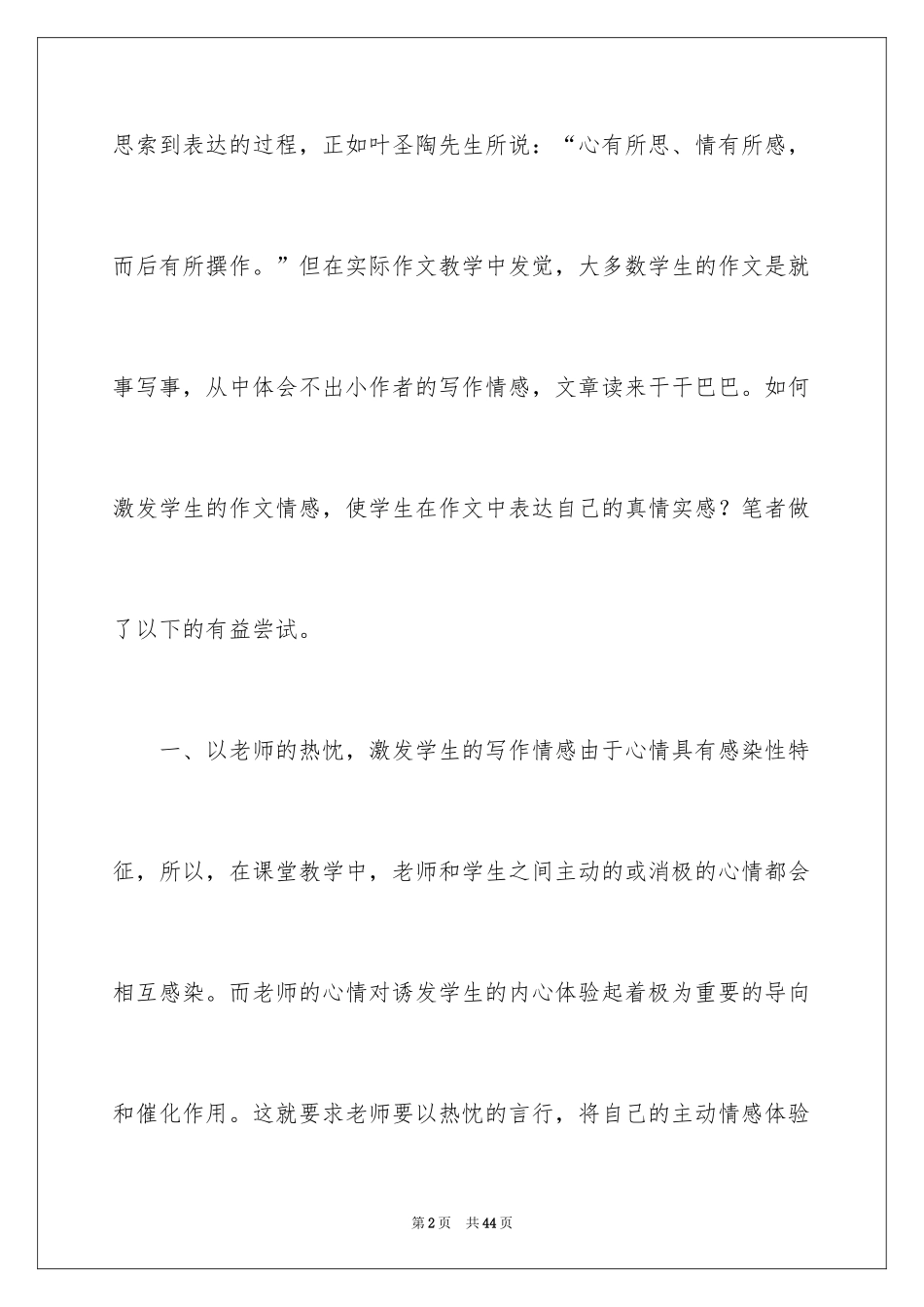 思索到表达的过程，正如叶圣陶先生所说：“心有所思、情有所感，而后有所撰作。”但在实际作文教学中发觉，大多数学生的作文是就事写事，从中体会不出小作者的写作情感，文章读来干干巴巴。如何激发学生的作文情感，使学生在作文中表达自己的真情实感？笔者做了以下的有益尝试。

一、以老师的热忱，激发学生的写作情感由于心情具有感染性特征，所以，在课堂教学中，老师和学生之间主动的或消极的心情都会相互感染。而老师的心情对诱发学生的内心体验起着极为重要的导向和催化作用。这就要求老师要以热忱的言行，将自己的主动情感体验

第2页　共44页